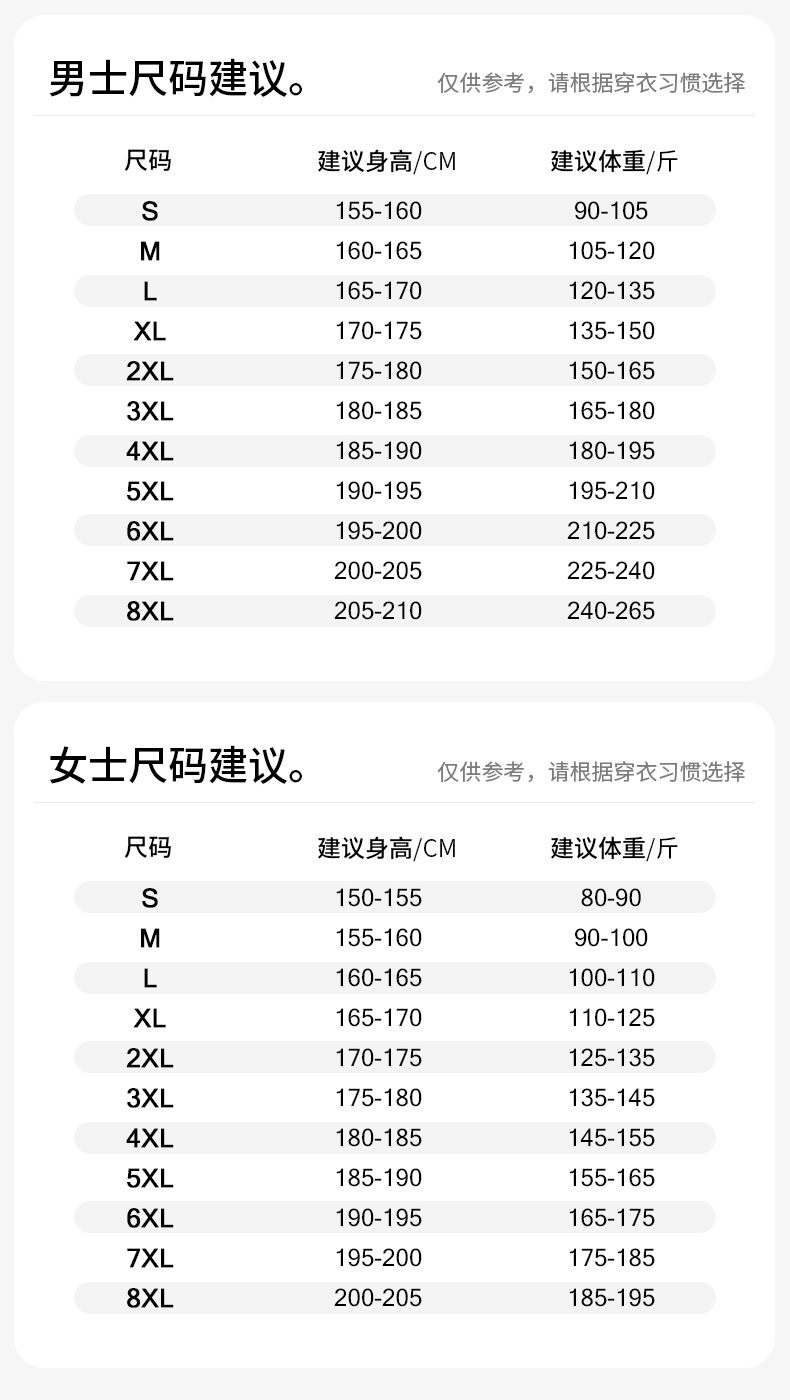 男士尺码建议。

仅供参考，请根据穿衣习惯选择

| 尺码 | 建议身高/CM | 建议体重/斤 |
|---|---|---|
| S | 155-160 | 90-105 |
| M | 160-165 | 105-120 |
| L | 165-170 | 120-135 |
| XL | 170-175 | 135-150 |
| 2XL | 175-180 | 150-165 |
| 3XL | 180-185 | 165-180 |
| 4XL | 185-190 | 180-195 |
| 5XL | 190-195 | 195-210 |
| 6XL | 195-200 | 210-225 |
| 7XL | 200-205 | 225-240 |
| 8XL | 205-210 | 240-265 |

女士尺码建议。

仅供参考，请根据穿衣习惯选择

| 尺码 | 建议身高/CM | 建议体重/斤 |
|---|---|---|
| S | 150-155 | 80-90 |
| M | 155-160 | 90-100 |
| L | 160-165 | 100-110 |
| XL | 165-170 | 110-125 |
| 2XL | 170-175 | 125-135 |
| 3XL | 175-180 | 135-145 |
| 4XL | 180-185 | 145-155 |
| 5XL | 185-190 | 155-165 |
| 6XL | 190-195 | 165-175 |
| 7XL | 195-200 | 175-185 |
| 8XL | 200-205 | 185-195 |